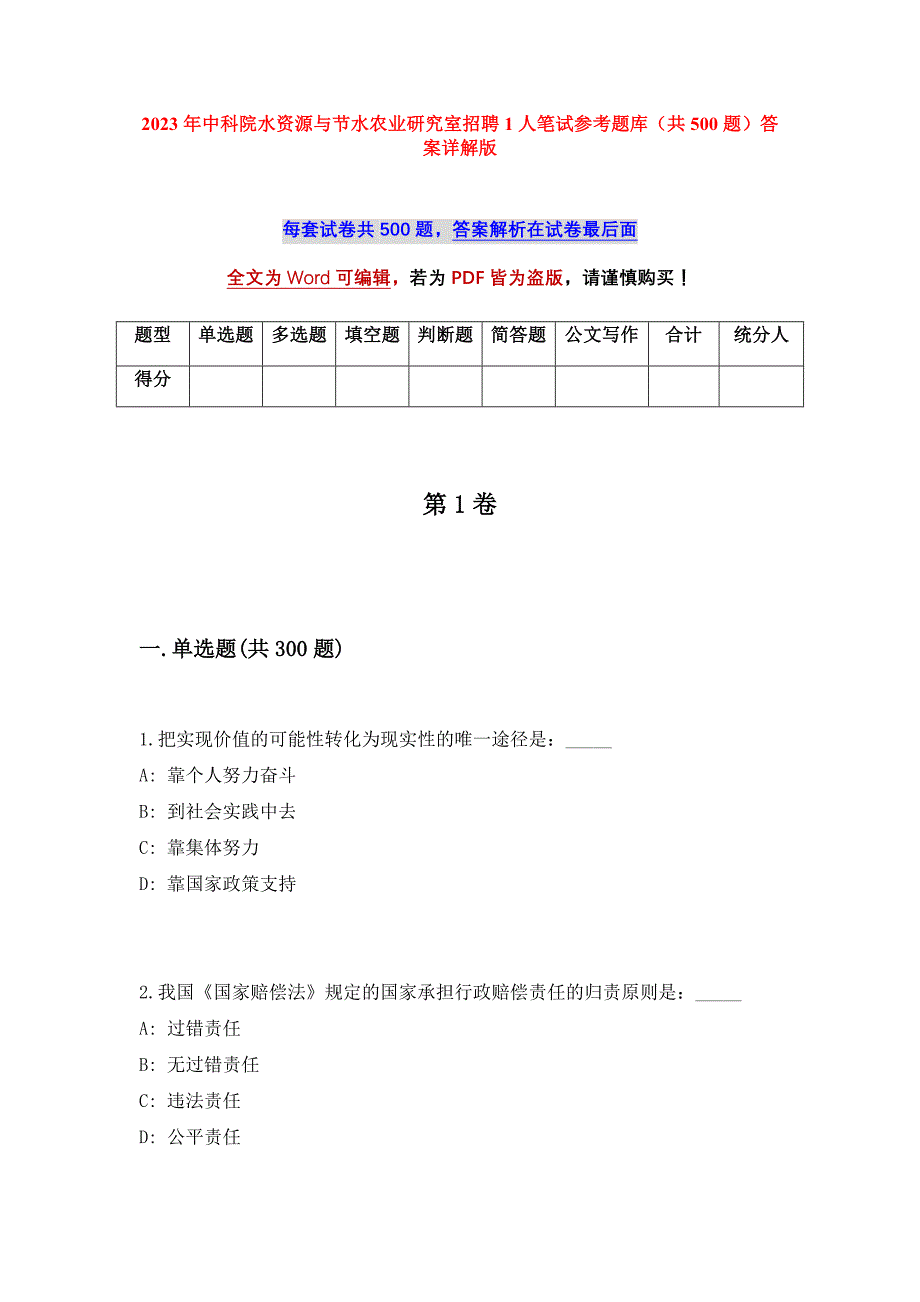 2023年中科院水资源与节水农业研究室招聘1人笔试参考题库（共500题）答案详解版

每套试卷共500题，答案解析在试卷最后面

全文为Word可编辑，若为PDF皆为盗版，请谨慎购买！

| 题型 | 单选题 | 多选题 | 填空题 | 判断题 | 简答题 | 公文写作 | 合计 | 统分人 |
|---|---|---|---|---|---|---|---|---|
| 得分 | | | | | | | | |

第1卷

一.单选题(共300题)

1.把实现价值的可能性转化为现实性的唯一途径是：_____
A: 靠个人努力奋斗
B: 到社会实践中去
C: 靠集体努力
D: 靠国家政策支持

2.我国《国家赔偿法》规定的国家承担行政赔偿责任的归责原则是：_____
A: 过错责任
B: 无过错责任
C: 违法责任
D: 公平责任